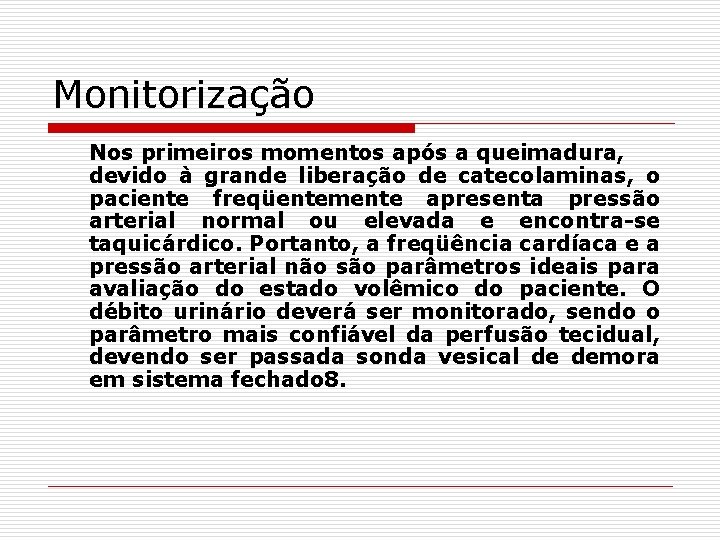 Monitorização

Nos primeiros momentos após a queimadura, devido à grande liberação de catecolaminas, o paciente freqüentemente apresenta pressão arterial normal ou elevada e encontra-se taquicárdico. Portanto, a freqüência cardíaca e a pressão arterial não são parâmetros ideais para avaliação do estado volêmico do paciente. O débito urinário deverá ser monitorado, sendo o parâmetro mais confiável da perfusão tecidual, devendo ser passada sonda vesical de demora em sistema fechado8.